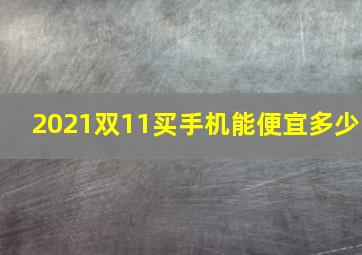 2021双11买手机能便宜多少